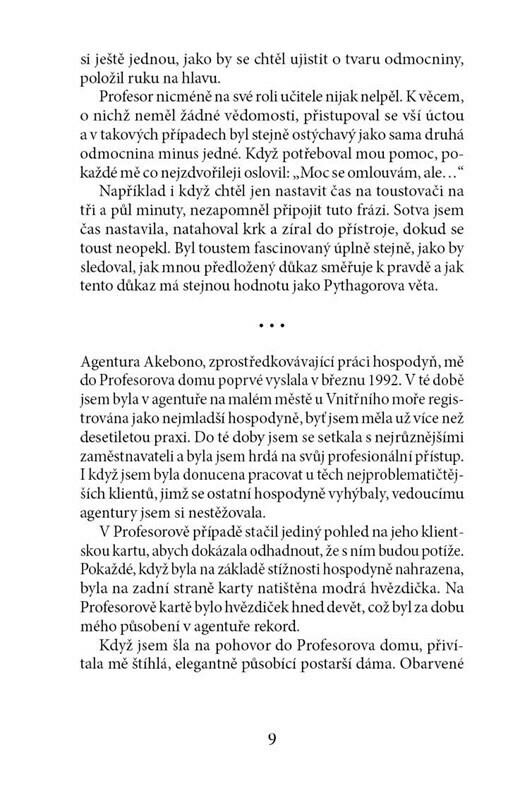 si ještě jednou, jako by se chtěl ujistit o tvaru odmocniny, položil ruku na hlavu.

Profesor nicméně na své roli učitele nijak nelpěl. K věcem, o nichž neměl žádné vědomosti, přistupoval se vší úctou a v takových případech byl stejně ostýchavý jako sama druhá odmocnina minus jedné. Když potřeboval mou pomoc, pokaždé mě co nejzdvořileji oslovil: „Moc se omlouvám, ale…“

Například i když chtěl jen nastavit čas na toustovači na tři a půl minuty, nezapomněl připojit tuto frázi. Sotva jsem čas nastavila, natahoval krk a zíral do přístroje, dokud se toust neopekl. Byl toustem fascinovaný úplně stejně, jako by sledoval, jak mnou předložený důkaz směřuje k pravdě a jak tento důkaz má stejnou hodnotu jako Pythagorova věta.

• • •

Agentura Akebono, zprostředkovávající práci hospodyň, mě do Profesorova domu poprvé vyslala v březnu 1992. V té době jsem byla v agentuře na malém městě u Vnitřního moře registrována jako nejmladší hospodyně, byť jsem měla už více než desetiletou praxi. Do té doby jsem se setkala s nejrůznějšími zaměstnavateli a byla jsem hrdá na svůj profesionální přístup. I když jsem byla donucena pracovat u těch nejproblematičtějších klientů, jimž se ostatní hospodyně vyhýbaly, vedoucímu agentury jsem si nestěžovala.

V Profesorově případě stačil jediný pohled na jeho klientskou kartu, abych dokázala odhadnout, že s ním budou potíže. Pokaždé, když byla na základě stížnosti hospodyně nahrazena, byla na zadní straně karty natištěna modrá hvězdička. Na Profesorově kartě bylo hvězdiček hned devět, což byl za dobu mého působení v agentuře rekord.

Když jsem šla na pohovor do Profesorova domu, přivítala mě štíhlá, elegantně působící postarší dáma. Obarvené

9